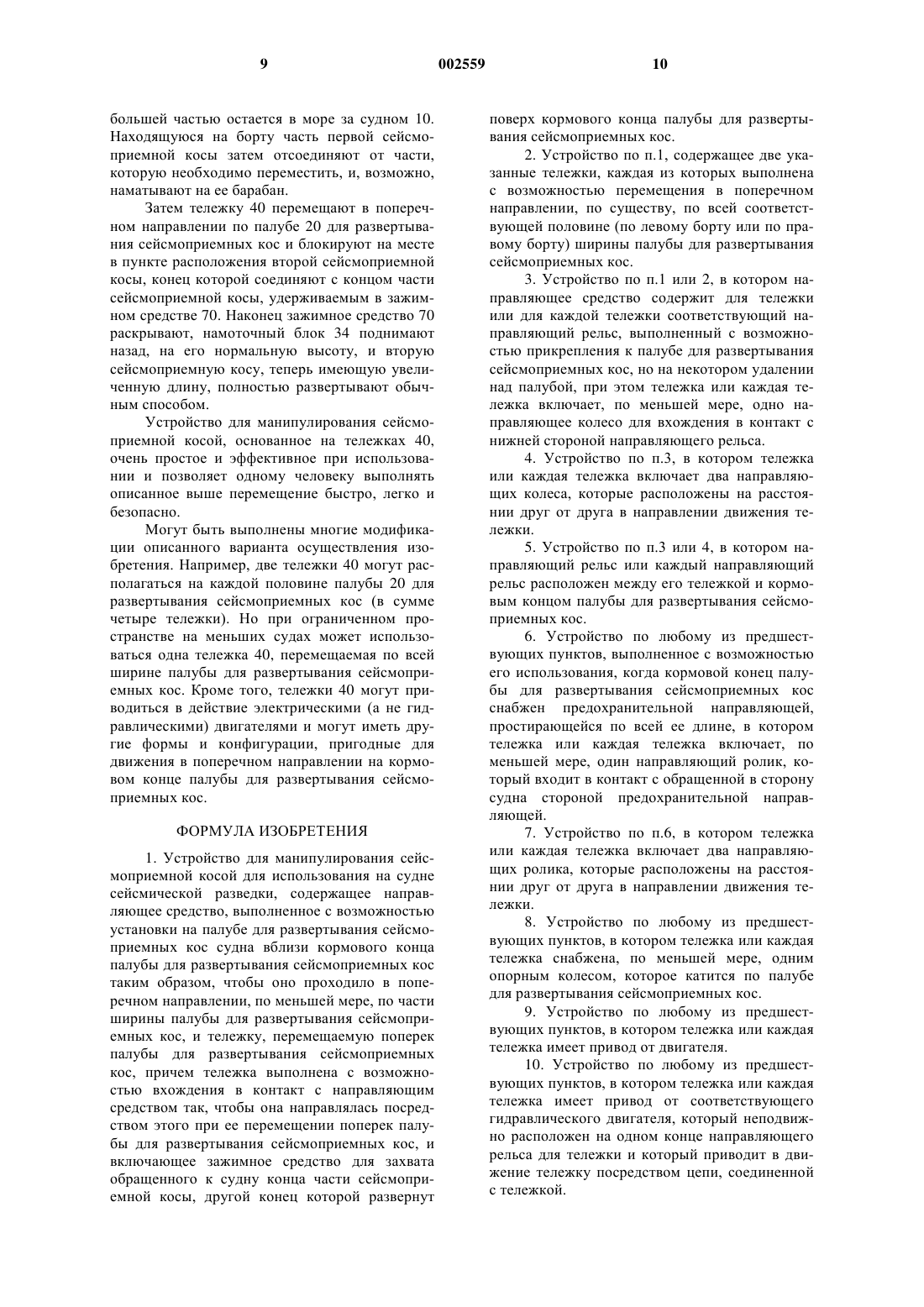 9 002559 10

большей частью остается в море за судном 10. Находящуюся на борту часть первой сейсмоприемной косы затем отсоединяют от части, которую необходимо переместить, и, возможно, наматывают на ее барабан.

Затем тележку 40 перемещают в поперечном направлении по палубе 20 для развертывания сейсмоприемных кос и блокируют на месте в пункте расположения второй сейсмоприемной косы, конец которой соединяют с концом части сейсмоприемной косы, удерживаемым в зажимном средстве 70. Наконец зажимное средство 70 раскрывают, намоточный блок 34 поднимают назад, на его нормальную высоту, и вторую сейсмоприемную косу, теперь имеющую увеличенную длину, полностью развертывают обычным способом.

Устройство для манипулирования сейсмоприемной косой, основанное на тележках 40, очень простое и эффективное при использовании и позволяет одному человеку выполнять описанное выше перемещение быстро, легко и безопасно.

Могут быть выполнены многие модификации описанного варианта осуществления изобретения. Например, две тележки 40 могут располагаться на каждой половине палубы 20 для развертывания сейсмоприемных кос (в сумме четыре тележки). Но при ограниченном пространстве на меньших судах может использоваться одна тележка 40, перемещаемая по всей ширине палубы для развертывания сейсмоприемных кос. Кроме того, тележки 40 могут приводиться в действие электрическими (а не гидравлическими) двигателями и могут иметь другие формы и конфигурации, пригодные для движения в поперечном направлении на кормовом конце палубы для развертывания сейсмоприемных кос.

ФОРМУЛА ИЗОБРЕТЕНИЯ

1. Устройство для манипулирования сейсмоприемной косой для использования на судне сейсмической разведки, содержащее направляющее средство, выполненное с возможностью установки на палубе для развертывания сейсмоприемных кос судна вблизи кормового конца палубы для развертывания сейсмоприемных кос таким образом, чтобы оно проходило в поперечном направлении, по меньшей мере, по части ширины палубы для развертывания сейсмоприемных кос, и тележку, перемещаемую поперек палубы для развертывания сейсмоприемных кос, причем тележка выполнена с возможностью вхождения в контакт с направляющим средством так, чтобы она направлялась посредством этого при ее перемещении поперек палубы для развертывания сейсмоприемных кос, и включающее зажимное средство для захвата обращенного к судну конца части сейсмоприемной косы, другой конец которой развернут поверх кормового конца палубы для развертывания сейсмоприемных кос.

2. Устройство по п.1, содержащее две указанные тележки, каждая из которых выполнена с возможностью перемещения в поперечном направлении, по существу, по всей соответствующей половине (по левому борту или по правому борту) ширины палубы для развертывания сейсмоприемных кос.

3. Устройство по п.1 или 2, в котором направляющее средство содержит для тележки или для каждой тележки соответствующий направляющий рельс, выполненный с возможностью прикрепления к палубе для развертывания сейсмоприемных кос, но на некотором удалении над палубой, при этом тележка или каждая тележка включает, по меньшей мере, одно направляющее колесо для вхождения в контакт с нижней стороной направляющего рельса.

4. Устройство по п.3, в котором тележка или каждая тележка включает два направляющих колеса, которые расположены на расстоянии друг от друга в направлении движения тележки.

5. Устройство по п.3 или 4, в котором направляющий рельс или каждый направляющий рельс расположен между его тележкой и кормовым концом палубы для развертывания сейсмоприемных кос.

6. Устройство по любому из предшествующих пунктов, выполненное с возможностью его использования, когда кормовой конец палубы для развертывания сейсмоприемных кос снабжен предохранительной направляющей, простирающейся по всей ее длине, в котором тележка или каждая тележка включает, по меньшей мере, один направляющий ролик, который входит в контакт с обращенной в сторону судна стороной предохранительной направляющей.

7. Устройство по п.6, в котором тележка или каждая тележка включает два направляющих ролика, которые расположены на расстоянии друг от друга в направлении движения тележки.

8. Устройство по любому из предшествующих пунктов, в котором тележка или каждая тележка снабжена, по меньшей мере, одним опорным колесом, которое катится по палубе для развертывания сейсмоприемных кос.

9. Устройство по любому из предшествующих пунктов, в котором тележка или каждая тележка имеет привод от двигателя.

10. Устройство по любому из предшествующих пунктов, в котором тележка или каждая тележка имеет привод от соответствующего гидравлического двигателя, который неподвижно расположен на одном конце направляющего рельса для тележки и который приводит в движение тележку посредством цепи, соединенной с тележкой.